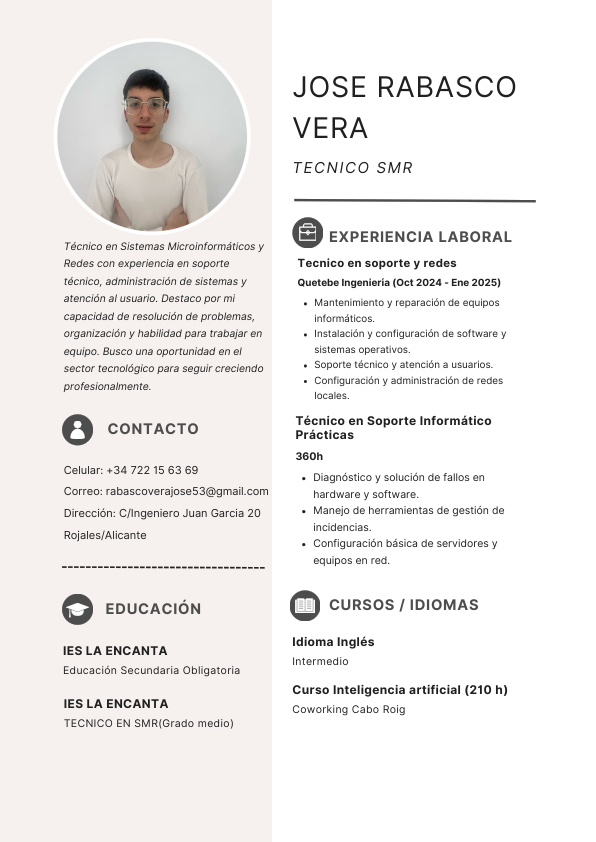 Técnico en Sistemas Microinformáticos y Redes con experiencia en soporte técnico, administración de sistemas y atención al usuario. Destaco por mi capacidad de resolución de problemas, organización y habilidad para trabajar en equipo. Busco una oportunidad en el sector tecnológico para seguir creciendo profesionalmente.

CONTACTO

Celular: +34 722 15 63 69

Correo: rabascoverajose53@gmail.com

Dirección: C/Ingeniero Juan Garcia 20 Rojales/Alicante

EDUCACIÓN

IES LA ENCANTA
Educación Secundaria Obligatoria

IES LA ENCANTA
TECNICO EN SMR(Grado medio)

JOSE RABASCO VERA

TECNICO SMR

EXPERIENCIA LABORAL

Tecnico en soporte y redes
Quetebe Ingeniería (Oct 2024 - Ene 2025)
• Mantenimiento y reparación de equipos informáticos.
• Instalación y configuración de software y sistemas operativos.
• Soporte técnico y atención a usuarios.
• Configuración y administración de redes locales.

Técnico en Soporte Informático Prácticas
360h
• Diagnóstico y solución de fallos en hardware y software.
• Manejo de herramientas de gestión de incidencias.
• Configuración básica de servidores y equipos en red.

CURSOS / IDIOMAS

Idioma Inglés
Intermedio

Curso Inteligencia artificial (210 h)
Coworking Cabo Roig